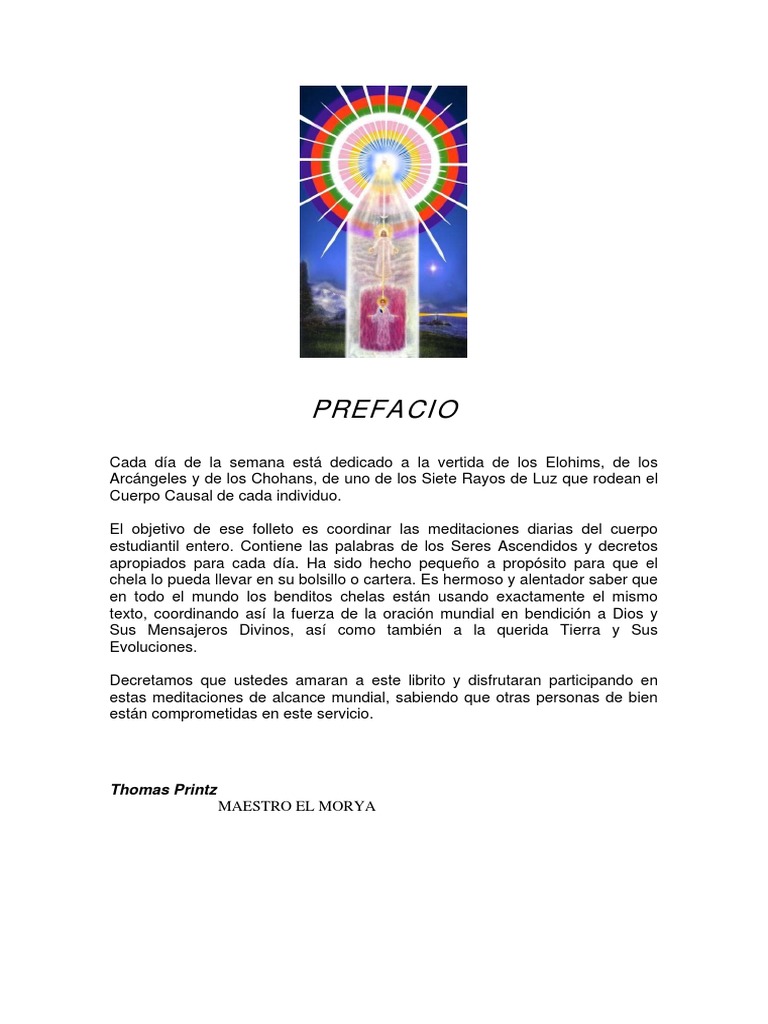 PREFACIO

Cada día de la semana está dedicado a la vertida de los Elohims, de los Arcángeles y de los Chohans, de uno de los Siete Rayos de Luz que rodean el Cuerpo Causal de cada individuo.

El objetivo de ese folleto es coordinar las meditaciones diarias del cuerpo estudiantil entero. Contiene las palabras de los Seres Ascendidos y decretos apropiados para cada día. Ha sido hecho pequeño a propósito para que el chela lo pueda llevar en su bolsillo o cartera. Es hermoso y alentador saber que en todo el mundo los benditos chelas están usando exactamente el mismo texto, coordinando así la fuerza de la oración mundial en bendición a Dios y Sus Mensajeros Divinos, así como también a la querida Tierra y Sus Evoluciones.

Decretamos que ustedes amaran a este librito y disfrutaran participando en estas meditaciones de alcance mundial, sabiendo que otras personas de bien están comprometidas en este servicio.

Thomas Printz
MAESTRO EL MORYA